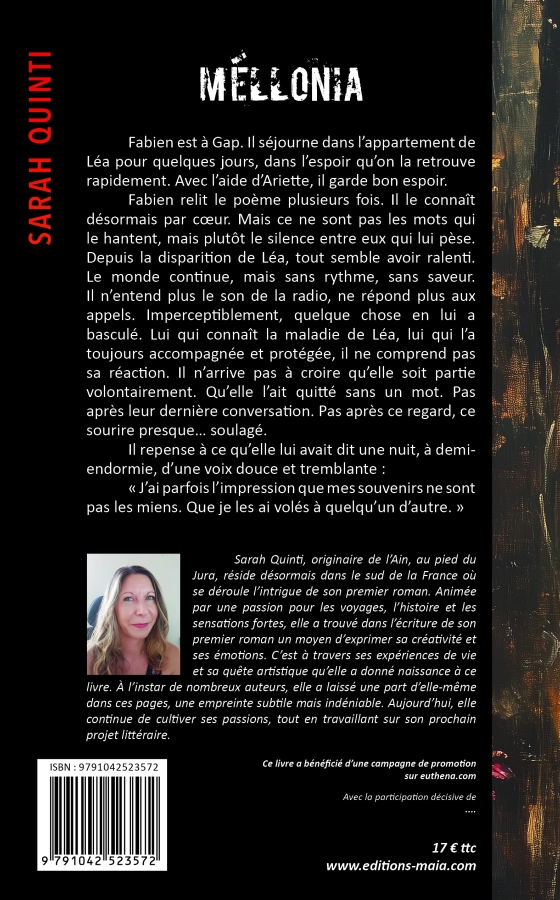 SARAH QUINTI

MÉLLONIA

Fabien est à Gap. Il séjourne dans l'appartement de Léa pour quelques jours, dans l'espoir qu'on la retrouve rapidement. Avec l'aide d'Ariette, il garde bon espoir.

Fabien relit le poème plusieurs fois. Il le connaît désormais par cœur. Mais ce ne sont pas les mots qui le hantent, mais plutôt le silence entre eux qui lui pèse. Depuis la disparition de Léa, tout semble avoir ralenti. Le monde continue, mais sans rythme, sans saveur. Il n'entend plus le son de la radio, ne répond plus aux appels. Imperceptiblement, quelque chose en lui a basculé. Lui qui connaît la maladie de Léa, lui qui l'a toujours accompagnée et protégée, il ne comprend pas sa réaction. Il n'arrive pas à croire qu'elle soit partie volontairement. Qu'elle l'ait quitté sans un mot. Pas après leur dernière conversation. Pas après ce regard, ce sourire presque… soulagé.

Il repense à ce qu'elle lui avait dit une nuit, à demi-endormie, d'une voix douce et tremblante :

« J'ai parfois l'impression que mes souvenirs ne sont pas les miens. Que je les ai volés à quelqu'un d'autre. »

Sarah Quinti, originaire de l'Ain, au pied du Jura, réside désormais dans le sud de la France où se déroule l'intrigue de son premier roman. Animée par une passion pour les voyages, l'histoire et les sensations fortes, elle a trouvé dans l'écriture de son premier roman un moyen d'exprimer sa créativité et ses émotions. C'est à travers ses expériences de vie et sa quête artistique qu'elle a donné naissance à ce livre. À l'instar de nombreux auteurs, elle a laissé une part d'elle-même dans ces pages, une empreinte subtile mais indéniable. Aujourd'hui, elle continue de cultiver ses passions, tout en travaillant sur son prochain projet littéraire.

ISBN : 9791042523572

9 791042 523572

Ce livre a bénéficié d'une campagne de promotion sur euthena.com

Avec la participation décisive de ....

17 € ttc
www.editions-maia.com